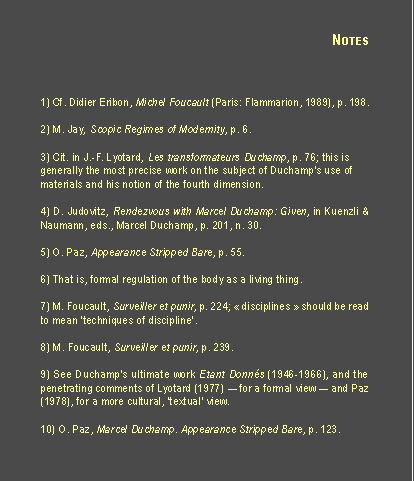 NOTES

1) Cf. Didier Eribon, Michel Foucault (Paris: Flammarion, 1989), p. 198.

2) M. Jay, Scopic Regimes of Modernity, p. 6.

3) Cit. in J.-F. Lyotard, Les transformateurs Duchamp, p. 76; this is generally the most precise work on the subject of Duchamp's use of materials and his notion of the fourth dimension.

4) D. Judovitz, Rendezvous with Marcel Duchamp: Given, in Kuenzli & Naumann, eds., Marcel Duchamp, p. 201, n. 30.

5) O. Paz, Appearance Stripped Bare, p. 55.

6) That is, formal regulation of the body as a living thing.

7) M. Foucault, Surveiller et punir, p. 224; « disciplines » should be read to mean 'techniques of discipline'.

8) M. Foucault, Surveiller et punir, p. 239.

9) See Duchamp's ultimate work Etant Donnés (1946-1966), and the penetrating comments of Lyotard (1977) — for a formal view — and Paz (1978), for a more cultural, 'textual' view.

10) O. Paz, Marcel Duchamp. Appearance Stripped Bare, p. 123.